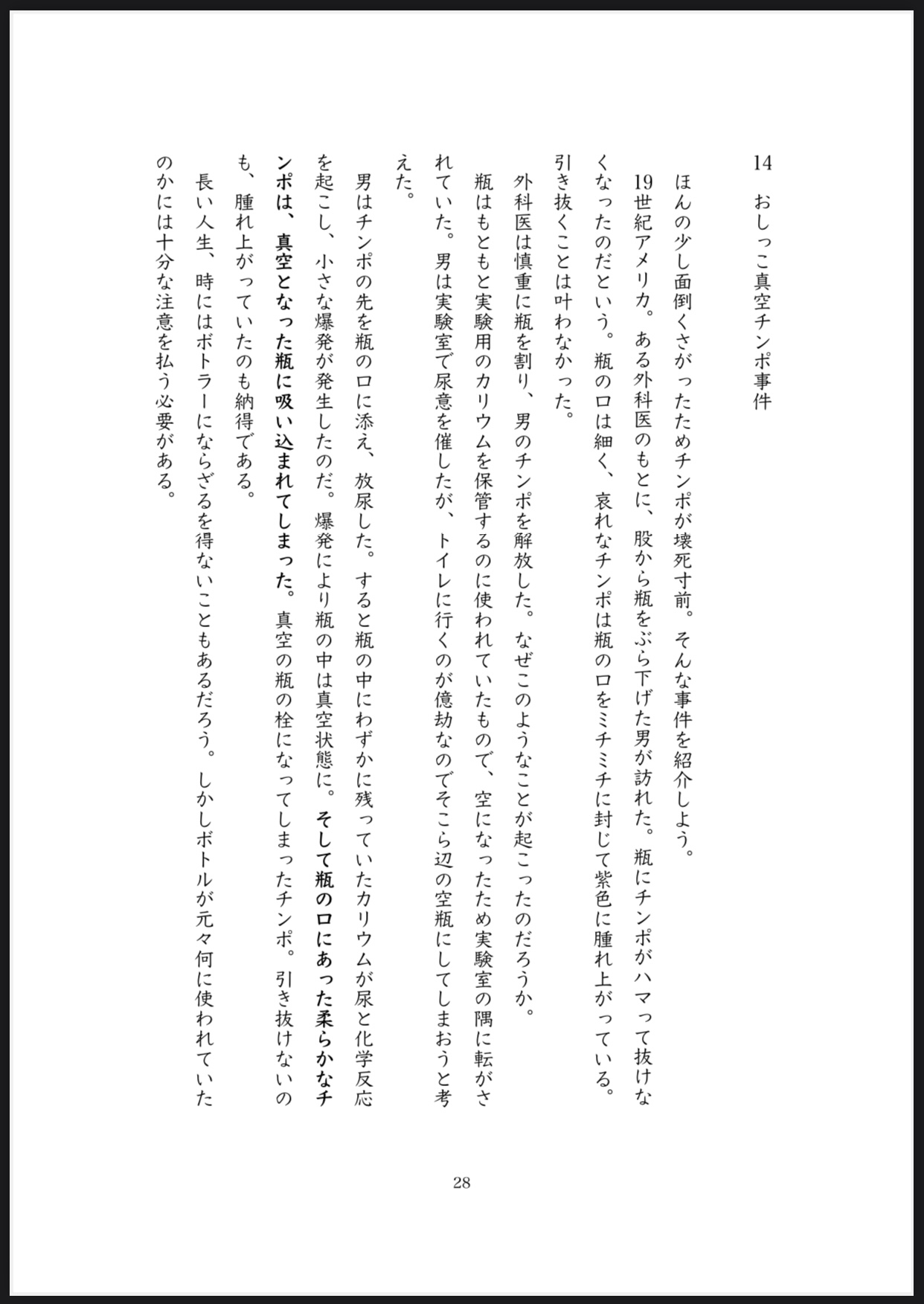 14　おしっこ真空チンポ事件

ほんの少し面倒くさがったためチンポが壊死寸前。そんな事件を紹介しよう。

19世紀アメリカ。ある外科医のもとに、股から瓶をぶら下げた男が訪れた。瓶にチンポがハマって抜けなくなったのだという。瓶の口は細く、哀れなチンポは瓶の口をミチミチに封じて紫色に腫れ上がっている。引き抜くことは叶わなかった。

外科医は慎重に瓶を割り、男のチンポを解放した。なぜこのようなことが起こったのだろうか。

瓶はもともと実験用のカリウムを保管するのに使われていたもので、空になったため実験室の隅に転がされていた。男は実験室で尿意を催したが、トイレに行くのが億劫なのでそこら辺の空瓶にしてしまおうと考えた。

男はチンポの先を瓶の口に添え、放尿した。すると瓶の中にわずかに残っていたカリウムが尿と化学反応を起こし、小さな爆発が発生したのだ。爆発により瓶の中は真空状態に。そして瓶の口にあった柔らかなチンポは、真空となった瓶に吸い込まれてしまった。真空の瓶の栓になってしまったチンポ。引き抜けないのも、腫れ上がっていたのも納得である。

長い人生、時にはボトラーにならざるを得ないこともあるだろう。しかしボトルが元々何に使われていたのかには十分な注意を払う必要がある。

28